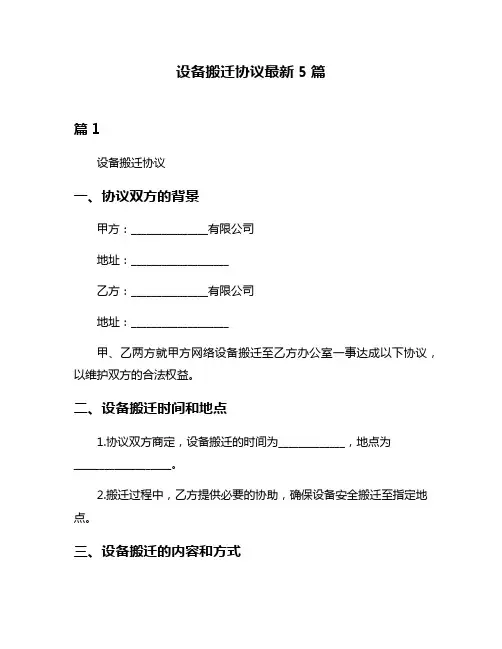 设备搬迁协议最新 5 篇

篇 1

设备搬迁协议

一、协议双方的背景

甲方：______________有限公司

地址：__________________

乙方：______________有限公司

地址：__________________

甲、乙两方就甲方网络设备搬迁至乙方办公室一事达成以下协议，以维护双方的合法权益。

二、设备搬迁时间和地点

1.协议双方商定，设备搬迁的时间为____________，地点为__________________。

2.搬迁过程中，乙方提供必要的协助，确保设备安全搬迁至指定地点。

三、设备搬迁的内容和方式